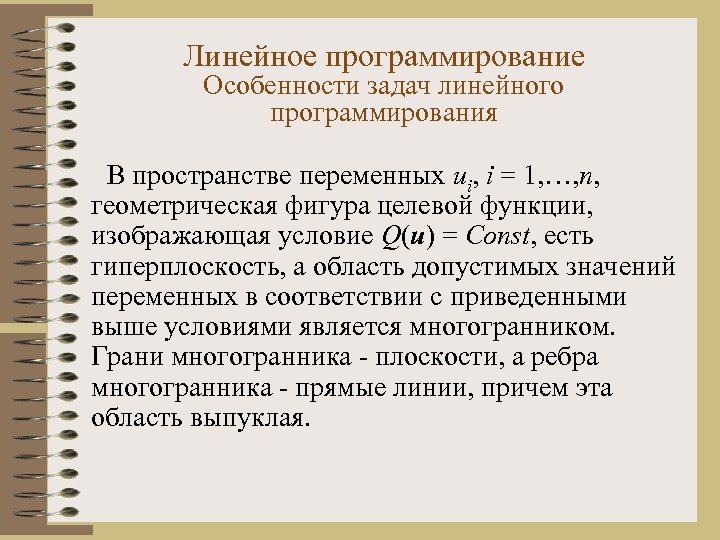 Линейное программирование
Особенности задач линейного программирования

В пространстве переменных $u_i$, $i = 1,\ldots,n$, геометрическая фигура целевой функции, изображающая условие $Q(\boldsymbol{u}) = Const$, есть гиперплоскость, а область допустимых значений переменных в соответствии с приведенными выше условиями является многогранником. Грани многогранника - плоскости, а ребра многогранника - прямые линии, причем эта область выпуклая.